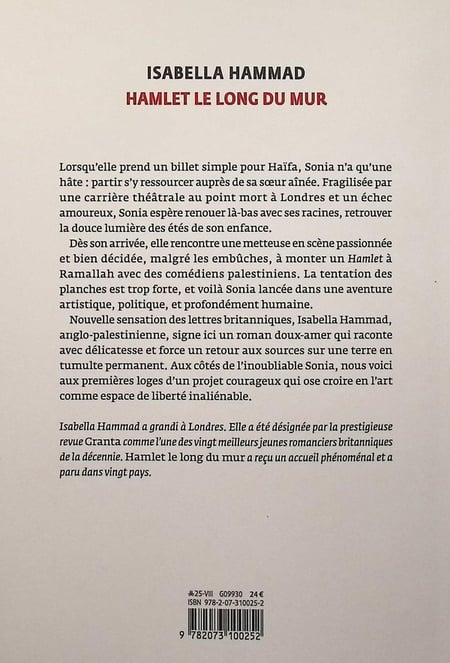 ISABELLA HAMMAD
HAMLET LE LONG DU MUR

Lorsqu'elle prend un billet simple pour Haïfa, Sonia n'a qu'une hâte : partir s'y ressourcer auprès de sa sœur aînée. Fragilisée par une carrière théâtrale au point mort à Londres et un échec amoureux, Sonia espère renouer là-bas avec ses racines, retrouver la douce lumière des étés de son enfance.

Dès son arrivée, elle rencontre une metteuse en scène passionnée et bien décidée, malgré les embûches, à monter un Hamlet à Ramallah avec des comédiens palestiniens. La tentation des planches est trop forte, et voilà Sonia lancée dans une aventure artistique, politique, et profondément humaine.

Nouvelle sensation des lettres britanniques, Isabella Hammad, anglo-palestinienne, signe ici un roman doux-amer qui raconte avec délicatesse et force un retour aux sources sur une terre en tumulte permanent. Aux côtés de l'inoubliable Sonia, nous voici aux premières loges d'un projet courageux qui ose croire en l'art comme espace de liberté inaliénable.

Isabella Hammad a grandi à Londres. Elle a été désignée par la prestigieuse revue Granta comme l'une des vingt meilleurs jeunes romanciers britanniques de la décennie. Hamlet le long du mur a reçu un accueil phénoménal et a paru dans vingt pays.

25-VIII G09930 24 €
ISBN 978-2-07-310025-2
9 782073 100252